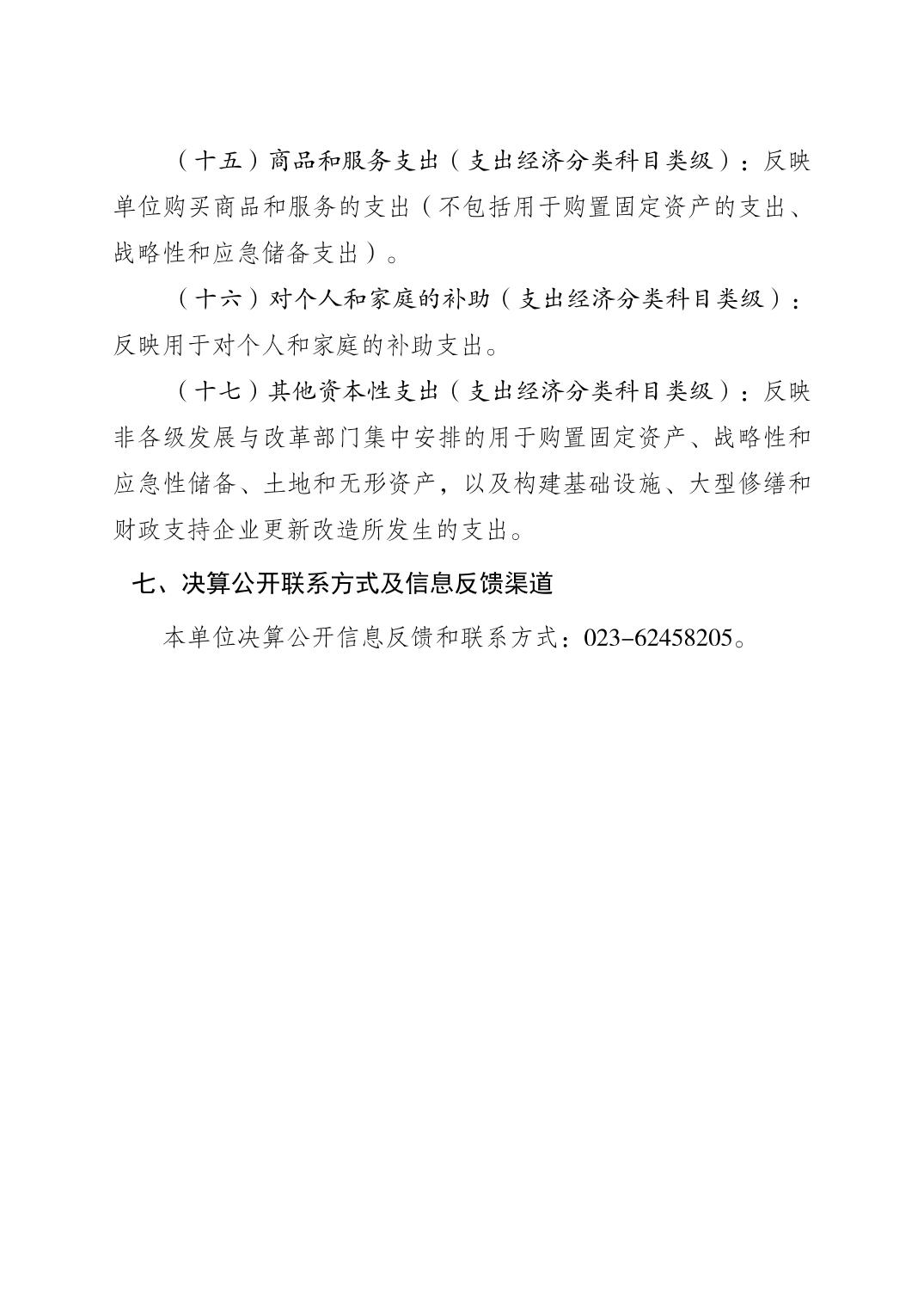 （十五）商品和服务支出（支出经济分类科目类级）：反映单位购买商品和服务的支出（不包括用于购置固定资产的支出、战略性和应急储备支出）。

（十六）对个人和家庭的补助（支出经济分类科目类级）：反映用于对个人和家庭的补助支出。

（十七）其他资本性支出（支出经济分类科目类级）：反映非各级发展与改革部门集中安排的用于购置固定资产、战略性和应急性储备、土地和无形资产，以及构建基础设施、大型修缮和财政支持企业更新改造所发生的支出。

七、决算公开联系方式及信息反馈渠道

本单位决算公开信息反馈和联系方式：023-62458205。